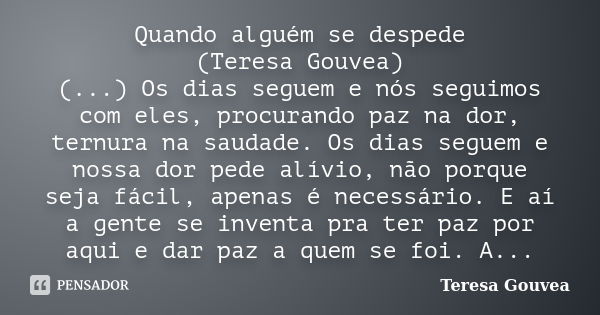 Quando alguém se despede
(Teresa Gouvea)
(...) Os dias seguem e nós seguimos com eles, procurando paz na dor, ternura na saudade. Os dias seguem e nossa dor pede alívio, não porque seja fácil, apenas é necessário. E aí a gente se inventa pra ter paz por aqui e dar paz a quem se foi. A...

PENSADOR

Teresa Gouvea